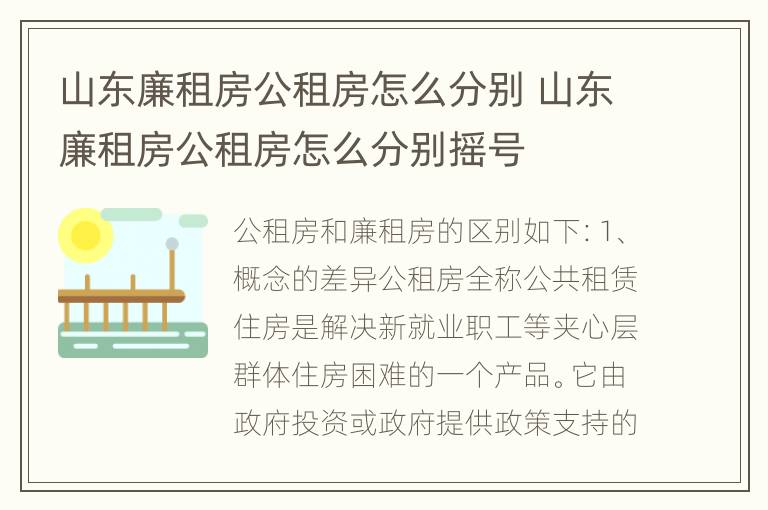 山东廉租房公租房怎么分别 山东廉租房公租房怎么分别摇号

公租房和廉租房的区别如下: 1、概念的差异公租房全称公共租赁住房是解决新就业职工等夹心层群体住房困难的一个产品。它由政府投资或政府提供政策支持的